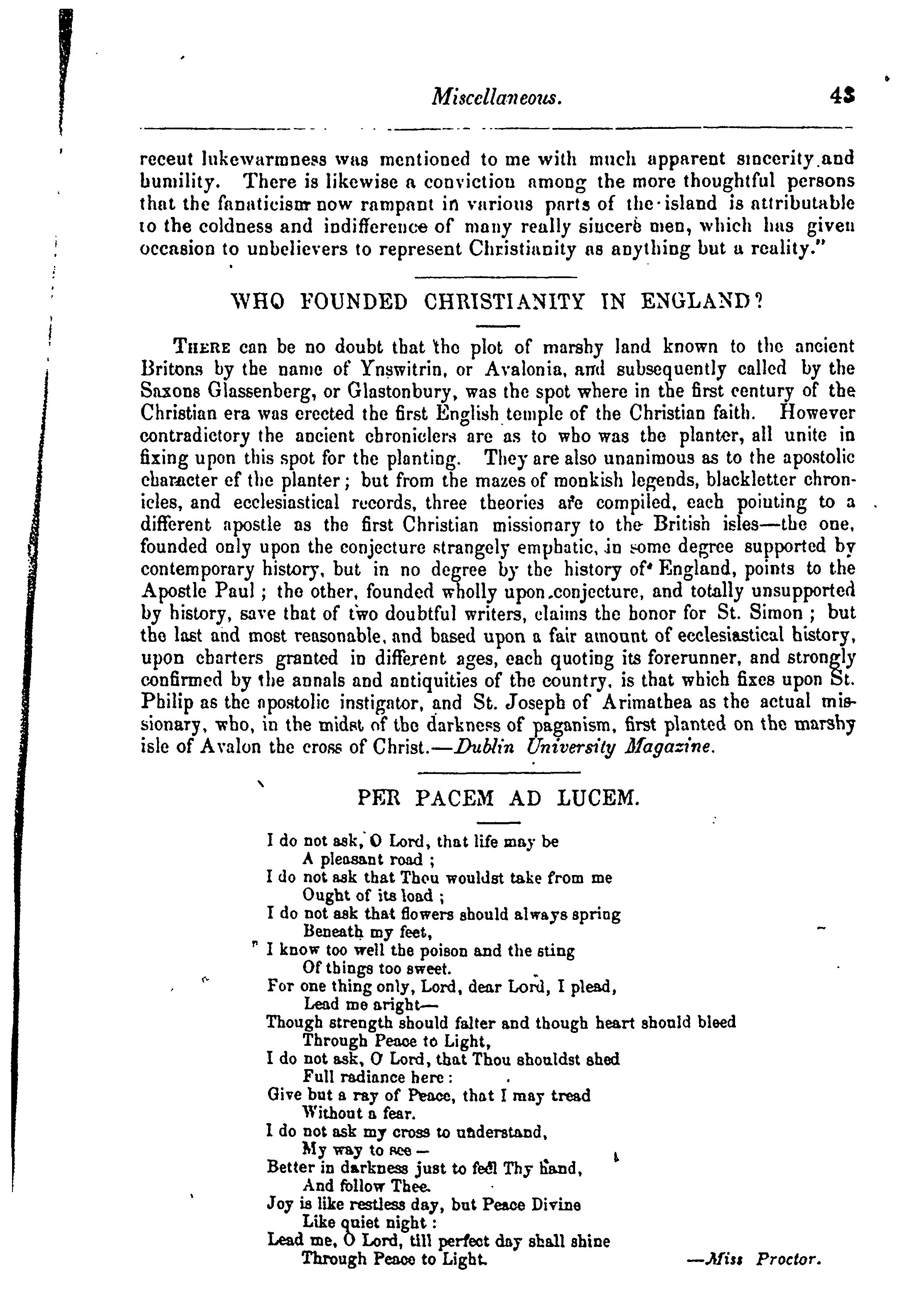 Miscellaneous. 43

receut lukewarmness was mentioned to me with much apparent sincerity and humility. There is likewise a conviction among the more thoughtful persons that the fanaticism now rampant in various parts of the island is attributable to the coldness and indifference of many really sincere men, which has given occasion to unbelievers to represent Christianity as anything but a reality."

WHO FOUNDED CHRISTIANITY IN ENGLAND?

THERE can be no doubt that the plot of marshy land known to the ancient Britons by the name of Ynswitrin, or Avalonia, and subsequently called by the Saxons Glassenberg, or Glastonbury, was the spot where in the first century of the Christian era was erected the first English temple of the Christian faith. However contradictory the ancient chroniclers are as to who was the planter, all unite in fixing upon this spot for the planting. They are also unanimous as to the apostolic character of the planter; but from the mazes of monkish legends, blackletter chronicles, and ecclesiastical records, three theories are compiled, each pointing to a different apostle as the first Christian missionary to the British isles—the one, founded only upon the conjecture strangely emphatic, in some degree supported by contemporary history, but in no degree by the history of England, points to the Apostle Paul; the other, founded wholly upon conjecture, and totally unsupported by history, save that of two doubtful writers, claims the honor for St. Simon; but the last and most reasonable, and based upon a fair amount of ecclesiastical history, upon charters granted in different ages, each quoting its forerunner, and strongly confirmed by the annals and antiquities of the country, is that which fixes upon St. Philip as the apostolic instigator, and St. Joseph of Arimathea as the actual missionary, who, in the midst of the darkness of paganism, first planted on the marshy isle of Avalon the cross of Christ.—Dublin University Magazine.

PER PACEM AD LUCEM.

I do not ask, O Lord, that life may be
A pleasant road;
I do not ask that Thou wouldst take from me
Ought of its load;
I do not ask that flowers should always spring
Beneath my feet,
I know too well the poison and the sting
Of things too sweet.
For one thing only, Lord, dear Lord, I plead,
Lead me aright—
Though strength should falter and though heart should bleed
Through Peace to Light,
I do not ask, O Lord, that Thou shouldst shed
Full radiance here:
Give but a ray of Peace, that I may tread
Without a fear.
I do not ask my cross to understand,
My way to see—
Better in darkness just to feel Thy hand,
And follow Thee.
Joy is like restless day, but Peace Divine
Like quiet night:
Lead me, O Lord, till perfect day shall shine
Through Peace to Light. —Miss Proctor.